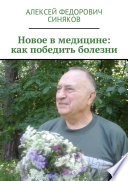 АЛЕКСЕЙ ФЕДОРОВИЧ СИНЯКОВ

Новое в медицине: как победить болезни